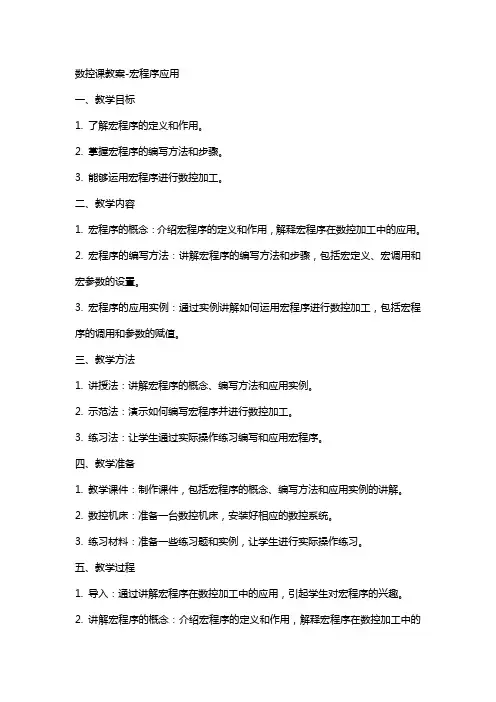 数控课教案-宏程序应用

一、教学目标

1. 了解宏程序的定义和作用。

2. 掌握宏程序的编写方法和步骤。

3. 能够运用宏程序进行数控加工。

二、教学内容

1. 宏程序的概念：介绍宏程序的定义和作用，解释宏程序在数控加工中的应用。

2. 宏程序的编写方法：讲解宏程序的编写方法和步骤，包括宏定义、宏调用和宏参数的设置。

3. 宏程序的应用实例：通过实例讲解如何运用宏程序进行数控加工，包括宏程序的调用和参数的赋值。

三、教学方法

1. 讲授法：讲解宏程序的概念、编写方法和应用实例。

2. 示范法：演示如何编写宏程序并进行数控加工。

3. 练习法：让学生通过实际操作练习编写和应用宏程序。

四、教学准备

1. 教学课件：制作课件，包括宏程序的概念、编写方法和应用实例的讲解。

2. 数控机床：准备一台数控机床，安装好相应的数控系统。

3. 练习材料：准备一些练习题和实例，让学生进行实际操作练习。

五、教学过程

1. 导入：通过讲解宏程序在数控加工中的应用，引起学生对宏程序的兴趣。

2. 讲解宏程序的概念：介绍宏程序的定义和作用，解释宏程序在数控加工中的